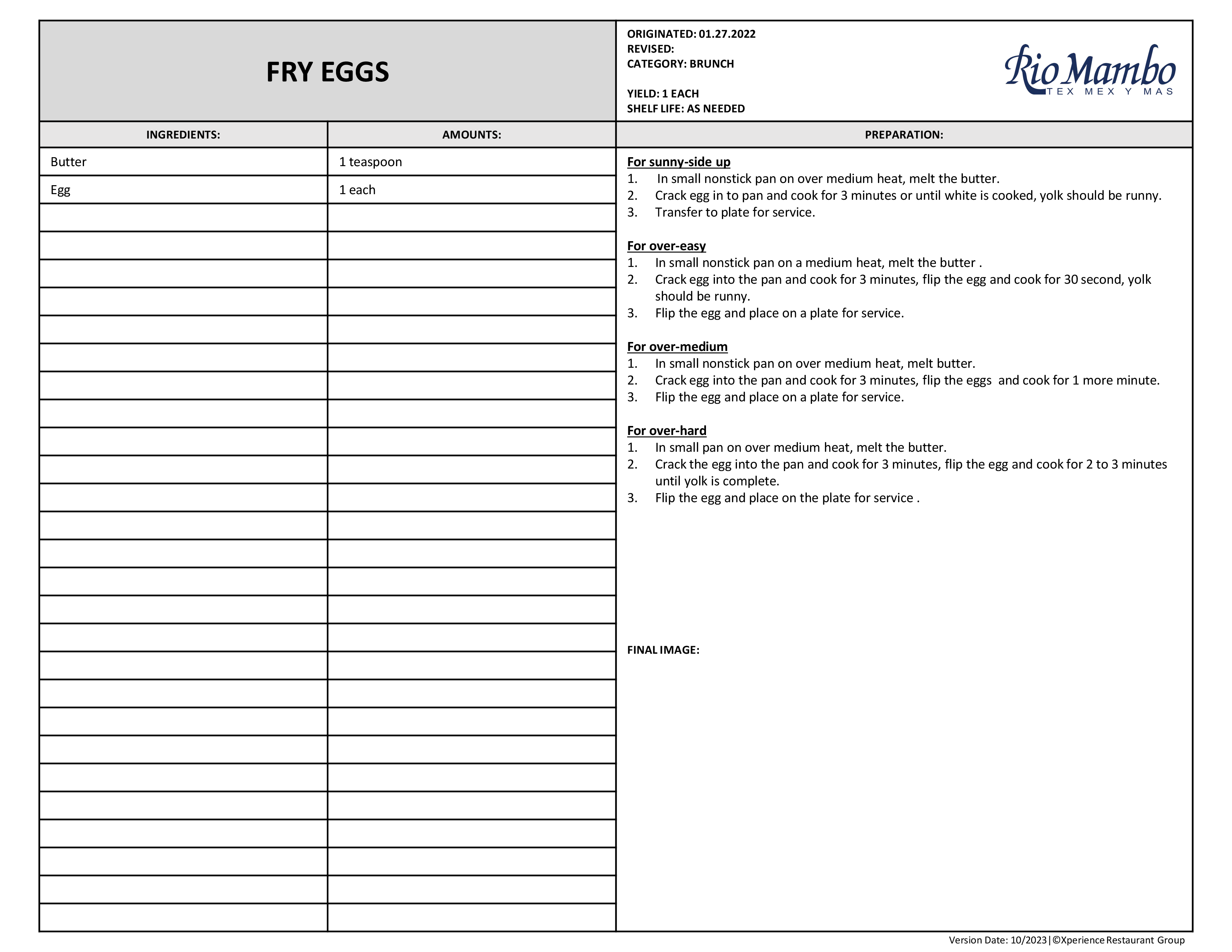 FRY EGGS

ORIGINATED: 01.27.2022
REVISED:
CATEGORY: BRUNCH

YIELD: 1 EACH
SHELF LIFE: AS NEEDED

Rio Mambo
TEX MEX Y MAS

| INGREDIENTS: | AMOUNTS: |
|---|---|
| Butter | 1 teaspoon |
| Egg | 1 each |

PREPARATION:

For sunny-side up
1. In small nonstick pan on over medium heat, melt the butter.
2. Crack egg in to pan and cook for 3 minutes or until white is cooked, yolk should be runny.
3. Transfer to plate for service.

For over-easy
1. In small nonstick pan on a medium heat, melt the butter .
2. Crack egg into the pan and cook for 3 minutes, flip the egg and cook for 30 second, yolk should be runny.
3. Flip the egg and place on a plate for service.

For over-medium
1. In small nonstick pan on over medium heat, melt butter.
2. Crack egg into the pan and cook for 3 minutes, flip the eggs and cook for 1 more minute.
3. Flip the egg and place on a plate for service.

For over-hard
1. In small pan on over medium heat, melt the butter.
2. Crack the egg into the pan and cook for 3 minutes, flip the egg and cook for 2 to 3 minutes until yolk is complete.
3. Flip the egg and place on the plate for service .

FINAL IMAGE:

Version Date: 10/2023|©Xperience Restaurant Group